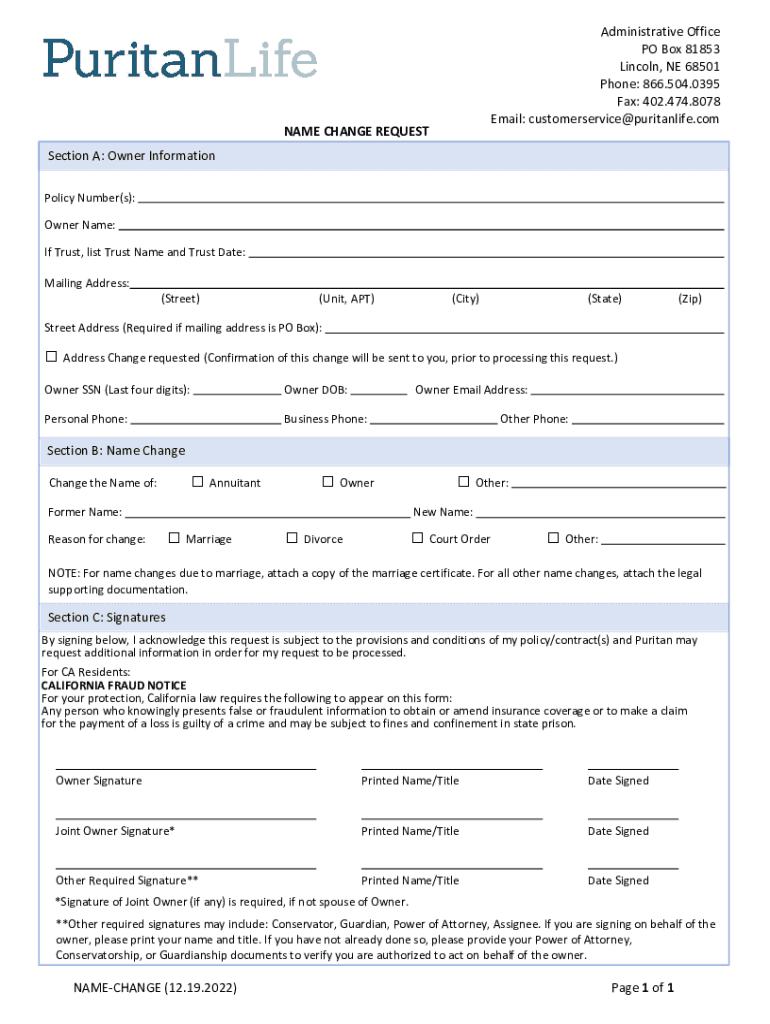 PuritanLife

Administrative Office
PO Box 81853
Lincoln, NE 68501
Phone: 866.504.0395
Fax: 402.474.8078
Email: customerservice@puritanlife.com

NAME CHANGE REQUEST

Section A: Owner Information

Policy Number(s):

Owner Name:

If Trust, list Trust Name and Trust Date:

Mailing Address:
(Street) (Unit, APT) (City) (State) (Zip)

Street Address (Required if mailing address is PO Box):

☐ Address Change requested (Confirmation of this change will be sent to you, prior to processing this request.)

Owner SSN (Last four digits): Owner DOB: Owner Email Address:

Personal Phone: Business Phone: Other Phone:

Section B: Name Change

Change the Name of: ☐ Annuitant ☐ Owner ☐ Other:

Former Name: New Name:

Reason for change: ☐ Marriage ☐ Divorce ☐ Court Order ☐ Other:

NOTE: For name changes due to marriage, attach a copy of the marriage certificate. For all other name changes, attach the legal supporting documentation.

Section C: Signatures

By signing below, I acknowledge this request is subject to the provisions and conditions of my policy/contract(s) and Puritan may request additional information in order for my request to be processed.

For CA Residents:
CALIFORNIA FRAUD NOTICE
For your protection, California law requires the following to appear on this form:
Any person who knowingly presents false or fraudulent information to obtain or amend insurance coverage or to make a claim for the payment of a loss is guilty of a crime and may be subject to fines and confinement in state prison.

Owner Signature Printed Name/Title Date Signed

Joint Owner Signature* Printed Name/Title Date Signed

Other Required Signature** Printed Name/Title Date Signed

*Signature of Joint Owner (if any) is required, if not spouse of Owner.

**Other required signatures may include: Conservator, Guardian, Power of Attorney, Assignee. If you are signing on behalf of the owner, please print your name and title. If you have not already done so, please provide your Power of Attorney, Conservatorship, or Guardianship documents to verify you are authorized to act on behalf of the owner.

NAME-CHANGE (12.19.2022)

Page 1 of 1